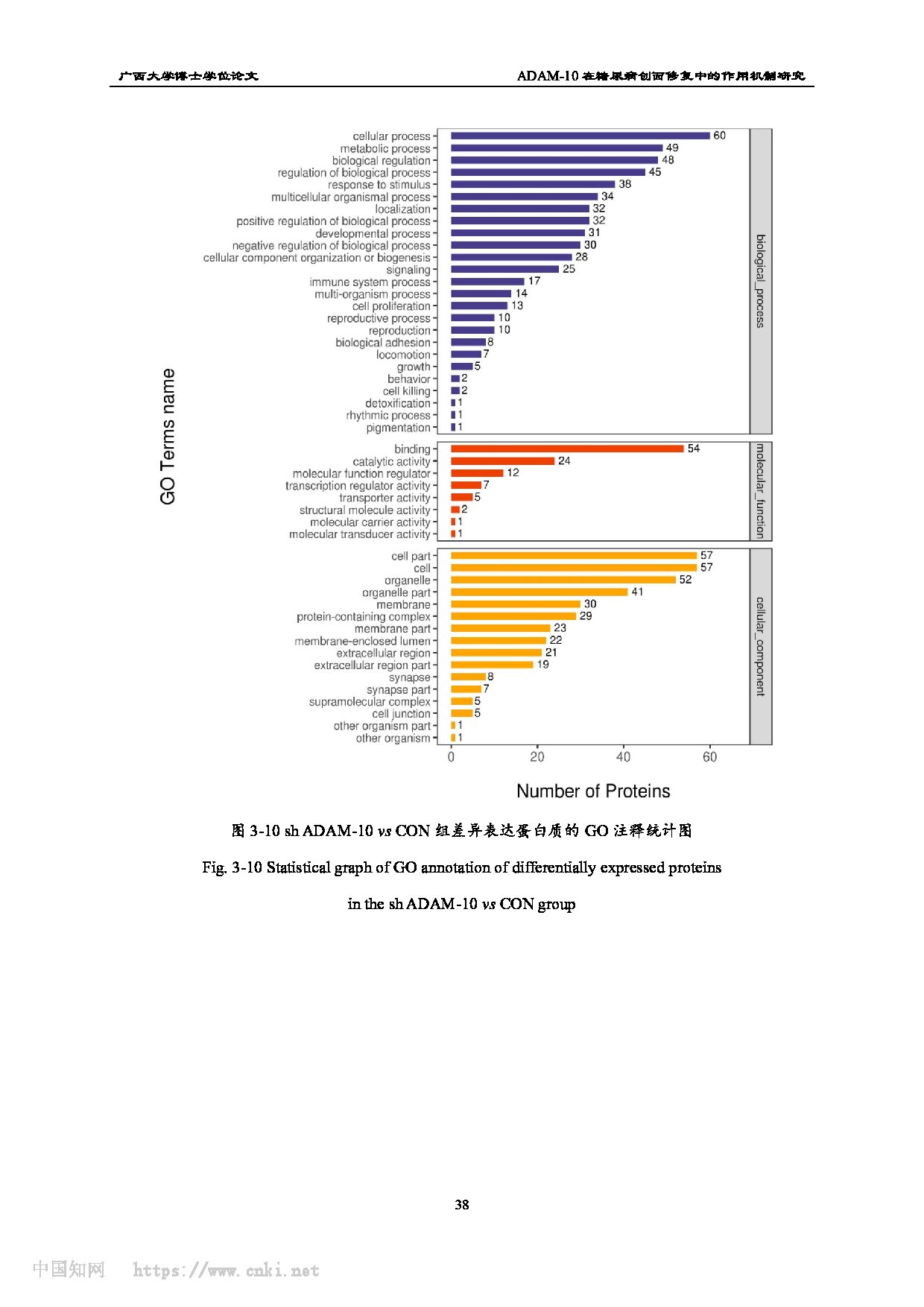 广西大学博士学位论文

ADAM-10 在糖尿病创面修复中的作用机制研究

GO Terms name

cellular process 60
metabolic process 49
biological regulation 48
regulation of biological process 45
response to stimulus 38
multicellular organismal process 34
localization 32
positive regulation of biological process 32
developmental process 31
negative regulation of biological process 30
cellular component organization or biogenesis 28
signaling 25
immune system process 17
multi-organism process 14
cell proliferation 13
reproductive process 10
reproduction 10
biological adhesion 8
locomotion 7
growth 5
behavior 2
cell killing 2
detoxification 1
rhythmic process 1
pigmentation 1

biological_process

binding 54
catalytic activity 24
molecular function regulator 12
transcription regulator activity 7
transporter activity 5
structural molecule activity 2
molecular carrier activity 1
molecular transducer activity 1

molecular_function

cell part 57
cell 57
organelle 52
organelle part 41
membrane 30
protein-containing complex 29
membrane part 23
membrane-enclosed lumen 22
extracellular region 21
extracellular region part 19
synapse 8
synapse part 7
supramolecular complex 5
cell junction 5
other organism part 1
other organism 1

cellular_component

0 20 40 60

Number of Proteins

图 3-10 sh ADAM-10 vs CON 组差异表达蛋白质的 GO 注释统计图

Fig. 3-10 Statistical graph of GO annotation of differentially expressed proteins in the sh ADAM-10 vs CON group

38

中国知网 https://www.cnki.net